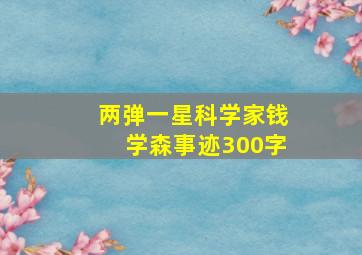 两弹一星科学家钱学森事迹300字